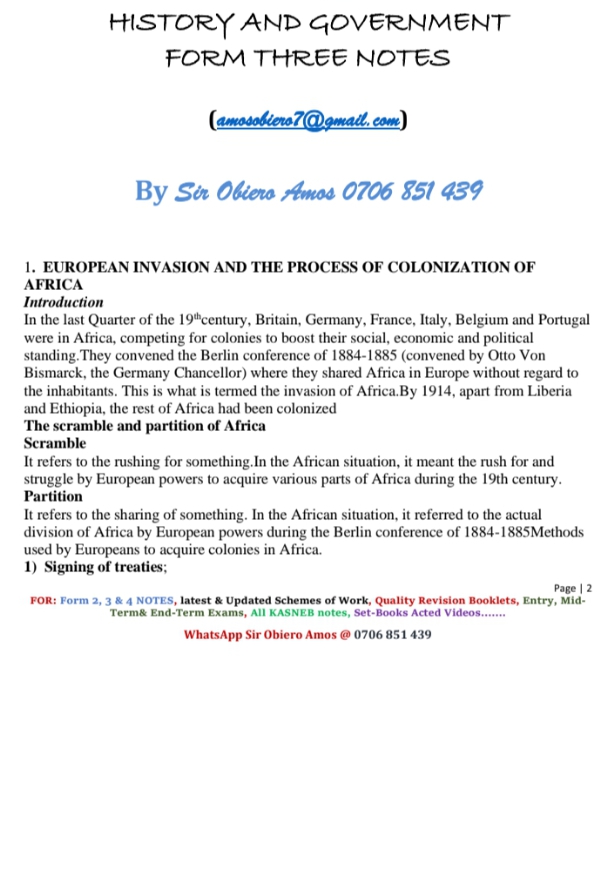 HISTORY AND GOVERNMENT
FORM THREE NOTES

(amosobiero7@gmail.com)

By Sir Obiero Amos 0706 851 439

1. EUROPEAN INVASION AND THE PROCESS OF COLONIZATION OF AFRICA
Introduction
In the last Quarter of the 19$^{th}$century, Britain, Germany, France, Italy, Belgium and Portugal were in Africa, competing for colonies to boost their social, economic and political standing.They convened the Berlin conference of 1884-1885 (convened by Otto Von Bismarck, the Germany Chancellor) where they shared Africa in Europe without regard to the inhabitants. This is what is termed the invasion of Africa.By 1914, apart from Liberia and Ethiopia, the rest of Africa had been colonized
The scramble and partition of Africa
Scramble
It refers to the rushing for something.In the African situation, it meant the rush for and struggle by European powers to acquire various parts of Africa during the 19th century.
Partition
It refers to the sharing of something. In the African situation, it referred to the actual division of Africa by European powers during the Berlin conference of 1884-1885Methods used by Europeans to acquire colonies in Africa.
1) Signing of treaties;

Page | 2
FOR: Form 2, 3 & 4 NOTES, latest & Updated Schemes of Work, Quality Revision Booklets, Entry, Mid-Term& End-Term Exams, All KASNEB notes, Set-Books Acted Videos…….

WhatsApp Sir Obiero Amos @ 0706 851 439